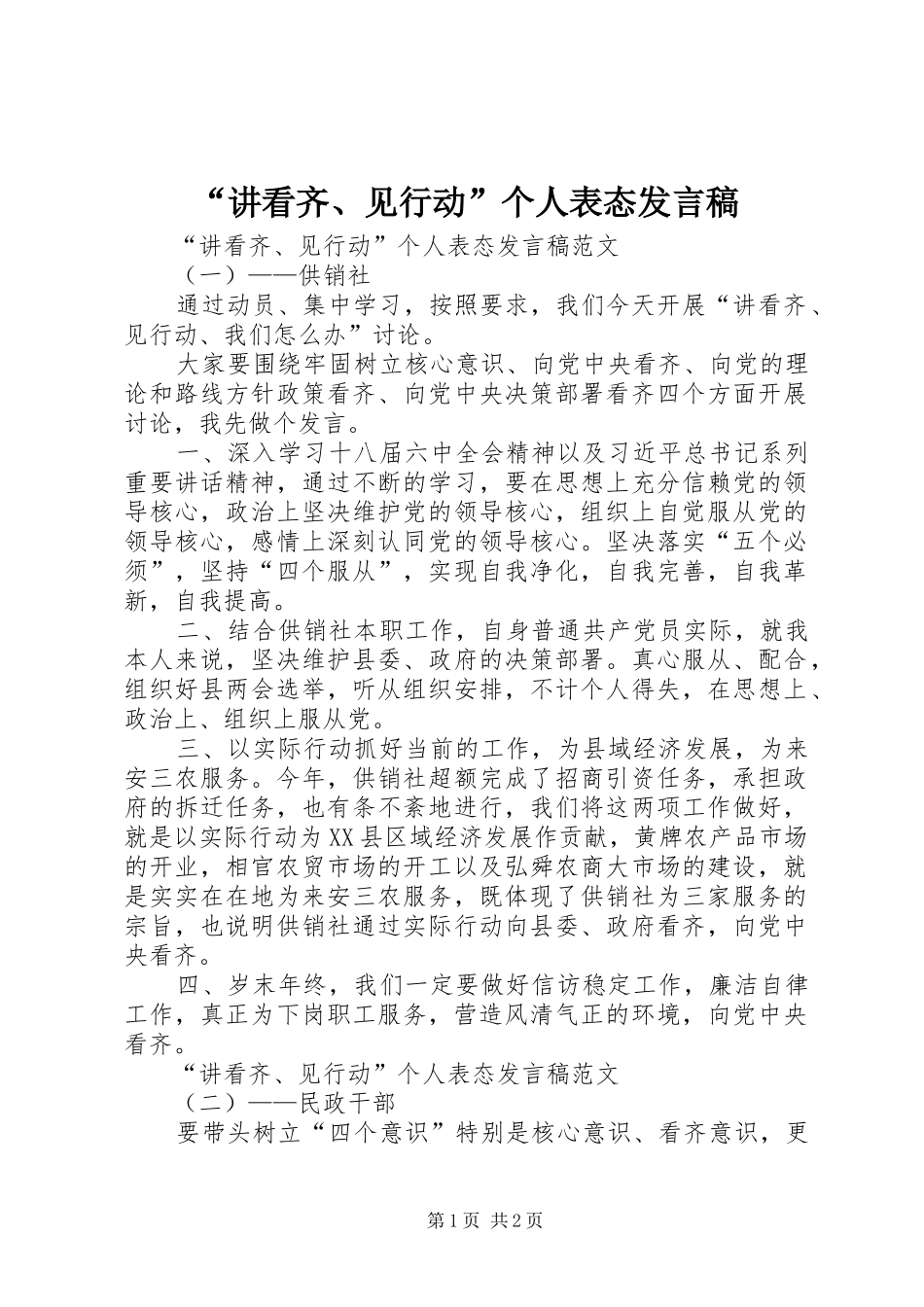 “讲看齐、见行动”个人表态发言稿

“讲看齐、见行动”个人表态发言稿范文

（一）——供销社

通过动员、集中学习，按照要求，我们今天开展“讲看齐、见行动、我们怎么办”讨论。

大家要围绕牢固树立核心意识、向党中央看齐、向党的理论和路线方针政策看齐、向党中央决策部署看齐四个方面开展讨论，我先做个发言。

一、深入学习十八届六中全会精神以及习近平总书记系列重要讲话精神，通过不断的学习，要在思想上充分信赖党的领导核心，政治上坚决维护党的领导核心，组织上自觉服从党的领导核心，感情上深刻认同党的领导核心。坚决落实“五个必须”，坚持“四个服从”，实现自我净化，自我完善，自我革新，自我提高。

二、结合供销社本职工作，自身普通共产党员实际，就我本人来说，坚决维护县委、政府的决策部署。真心服从、配合，组织好县两会选举，听从组织安排，不计个人得失，在思想上、政治上、组织上服从党。

三、以实际行动抓好当前的工作，为县域经济发展，为来安三农服务。今年，供销社超额完成了招商引资任务，承担政府的拆迁任务，也有条不紊地进行，我们将这两项工作做好，就是以实际行动为XX县区域经济发展作贡献，黄牌农产品市场的开业，相官农贸市场的开工以及弘舜农商大市场的建设，就是实实在在地为来安三农服务，既体现了供销社为三家服务的宗旨，也说明供销社通过实际行动向县委、政府看齐，向党中央看齐。

四、岁末年终，我们一定要做好信访稳定工作，廉洁自律工作，真正为下岗职工服务，营造风清气正的环境，向党中央看齐。

“讲看齐、见行动”个人表态发言稿范文

（二）——民政干部

要带头树立“四个意识”特别是核心意识、看齐意识，更

第1页 共2页